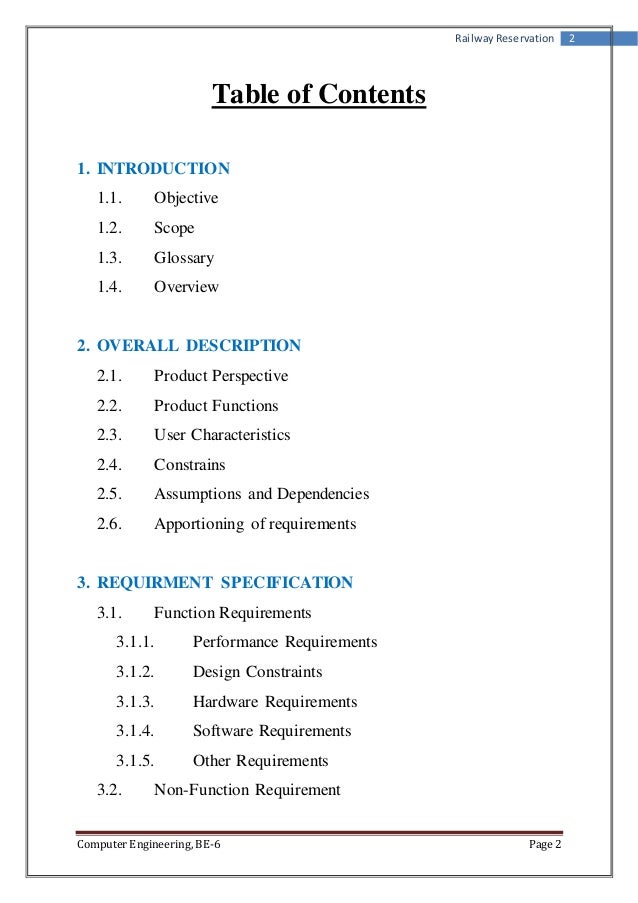 Railway Reservation 2

Table of Contents

1. INTRODUCTION
1.1. Objective
1.2. Scope
1.3. Glossary
1.4. Overview

2. OVERALL DESCRIPTION
2.1. Product Perspective
2.2. Product Functions
2.3. User Characteristics
2.4. Constrains
2.5. Assumptions and Dependencies
2.6. Apportioning of requirements

3. REQUIRMENT SPECIFICATION
3.1. Function Requirements
3.1.1. Performance Requirements
3.1.2. Design Constraints
3.1.3. Hardware Requirements
3.1.4. Software Requirements
3.1.5. Other Requirements
3.2. Non-Function Requirement

Computer Engineering, BE-6 Page 2